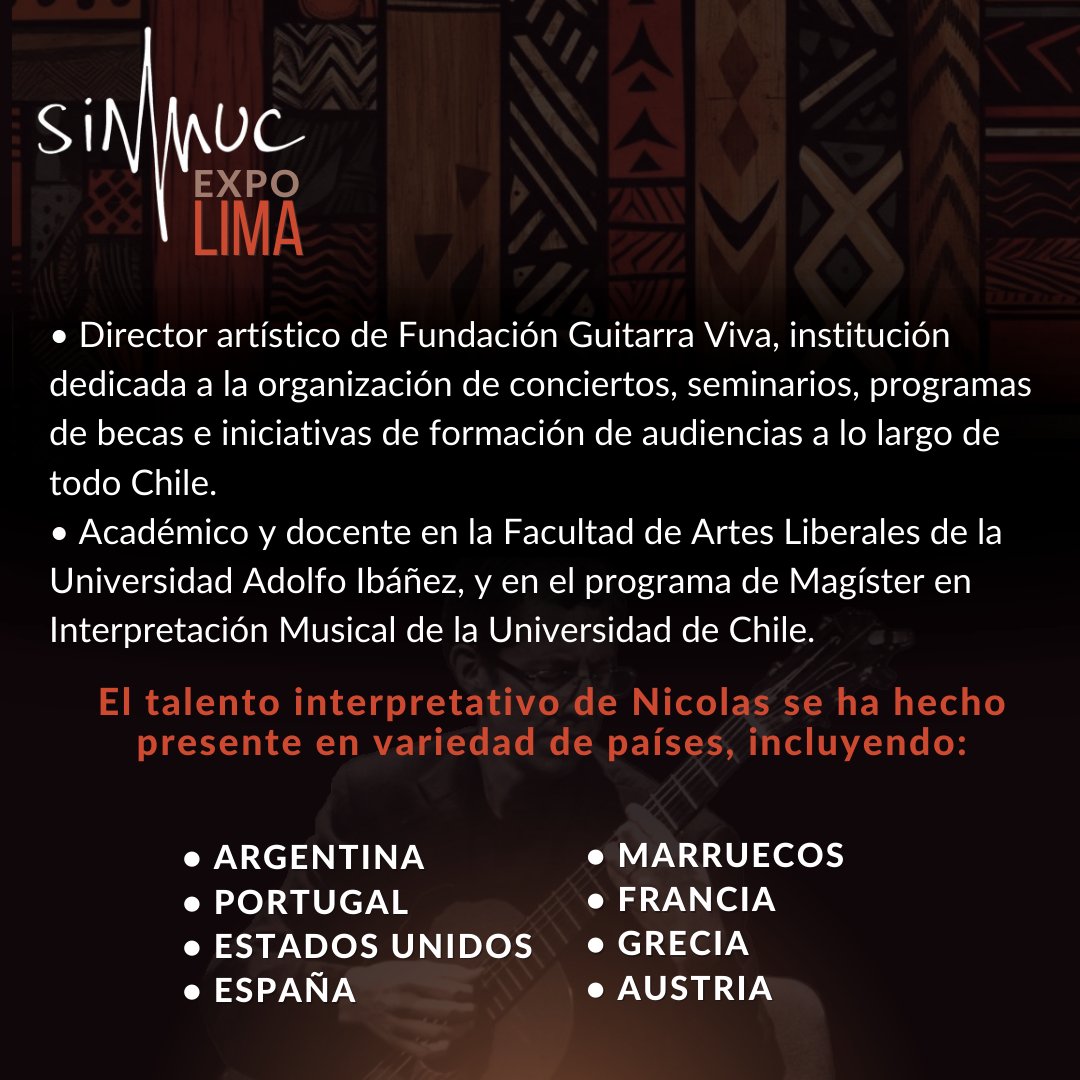 SIMMUC
EXPO
LIMA

• Director artístico de Fundación Guitarra Viva, institución dedicada a la organización de conciertos, seminarios, programas de becas e iniciativas de formación de audiencias a lo largo de todo Chile.
• Académico y docente en la Facultad de Artes Liberales de la Universidad Adolfo Ibáñez, y en el programa de Magíster en Interpretación Musical de la Universidad de Chile.

El talento interpretativo de Nicolas se ha hecho presente en variedad de países, incluyendo:

• ARGENTINA
• PORTUGAL
• ESTADOS UNIDOS
• ESPAÑA

• MARRUECOS
• FRANCIA
• GRECIA
• AUSTRIA